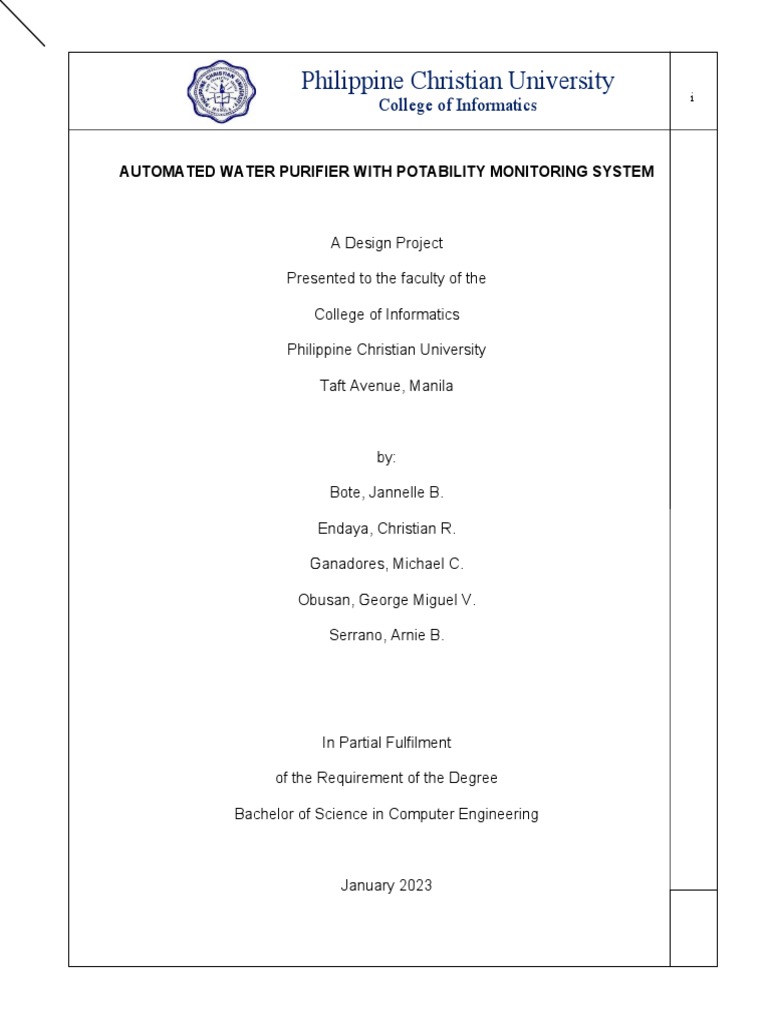 Philippine Christian University
College of Informatics

i

AUTOMATED WATER PURIFIER WITH POTABILITY MONITORING SYSTEM

A Design Project
Presented to the faculty of the
College of Informatics
Philippine Christian University
Taft Avenue, Manila

by:
Bote, Jannelle B.
Endaya, Christian R.
Ganadores, Michael C.
Obusan, George Miguel V.
Serrano, Arnie B.

In Partial Fulfilment
of the Requirement of the Degree
Bachelor of Science in Computer Engineering

January 2023